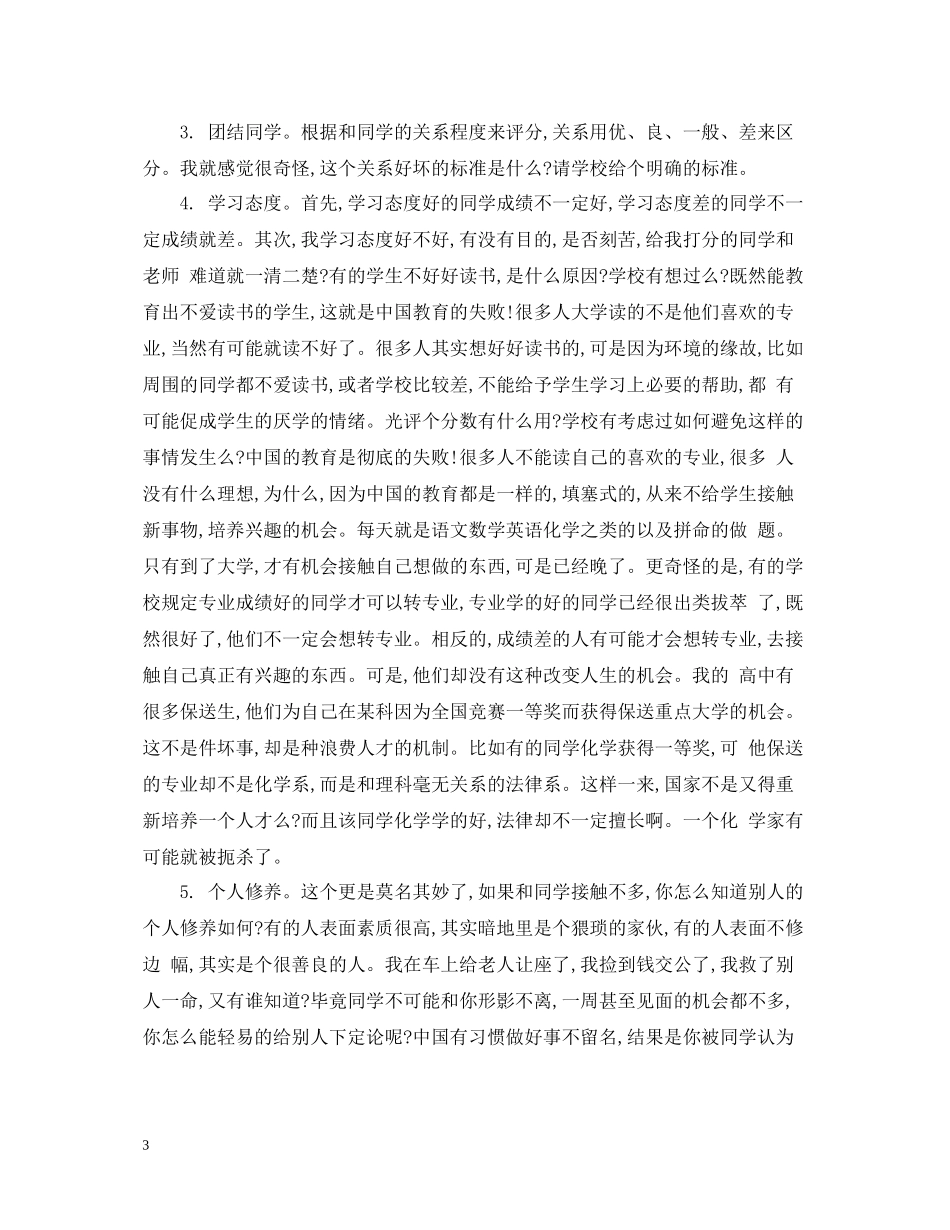 3. 团结同学。根据和同学的关系程度来评分,关系用优、良、一般、差来区分。我就感觉很奇怪,这个关系好坏的标准是什么?请学校给个明确的标准。

4. 学习态度。首先,学习态度好的同学成绩不一定好,学习态度差的同学不一定成绩就差。其次,我学习态度好不好,有没有目的,是否刻苦,给我打分的同学和老师 难道就一清二楚?有的学生不好好读书,是什么原因?学校有想过么?既然能教育出不爱读书的学生,这就是中国教育的失败!很多人大学读的不是他们喜欢的专业,当然有可能就读不好了。很多人其实想好好读书的,可是因为环境的缘故,比如周围的同学都不爱读书,或者学校比较差,不能给予学生学习上必要的帮助,都 有可能促成学生的厌学的情绪。光评个分数有什么用?学校有考虑过如何避免这样的事情发生么?中国的教育是彻底的失败!很多人不能读自己的喜欢的专业,很多 人没有什么理想,为什么,因为中国的教育都是一样的,填塞式的,从来不给学生接触新事物,培养兴趣的机会。每天就是语文数学英语化学之类的以及拼命的做 题。只有到了大学,才有机会接触自己想做的东西,可是已经晚了。更奇怪的是,有的学校规定专业成绩好的同学才可以转专业,专业学的好的同学已经很出类拔萃 了,既然很好了,他们不一定会想转专业。相反的,成绩差的人有可能才会想转专业,去接触自己真正有兴趣的东西。可是,他们却没有这种改变人生的机会。我的 高中有很多保送生,他们为自己在某科因为全国竞赛一等奖而获得保送重点大学的机会。这不是件坏事,却是种浪费人才的机制。比如有的同学化学获得一等奖,可 他保送的专业却不是化学系,而是和理科毫无关系的法律系。这样一来,国家不是又得重新培养一个人才么?而且该同学化学学的好,法律却不一定擅长啊。一个化 学家有可能就被扼杀了。

5. 个人修养。这个更是莫名其妙了,如果和同学接触不多,你怎么知道别人的个人修养如何?有的人表面素质很高,其实暗地里是个猥琐的家伙,有的人表面不修边 幅,其实是个很善良的人。我在车上给老人让座了,我捡到钱交公了,我救了别人一命,又有谁知道?毕竟同学不可能和你形影不离,一周甚至见面的机会都不多,你怎么能轻易的给别人下定论呢?中国有习惯做好事不留名,结果是你被同学认为

3